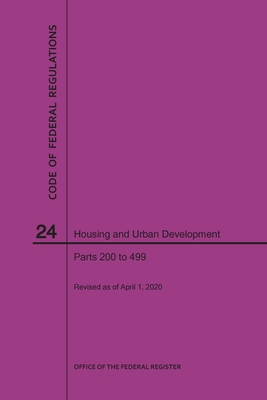 CODE OF FEDERAL REGULATIONS

24 Housing and Urban Development

Parts 200 to 499

Revised as of April 1, 2020

OFFICE OF THE FEDERAL REGISTER